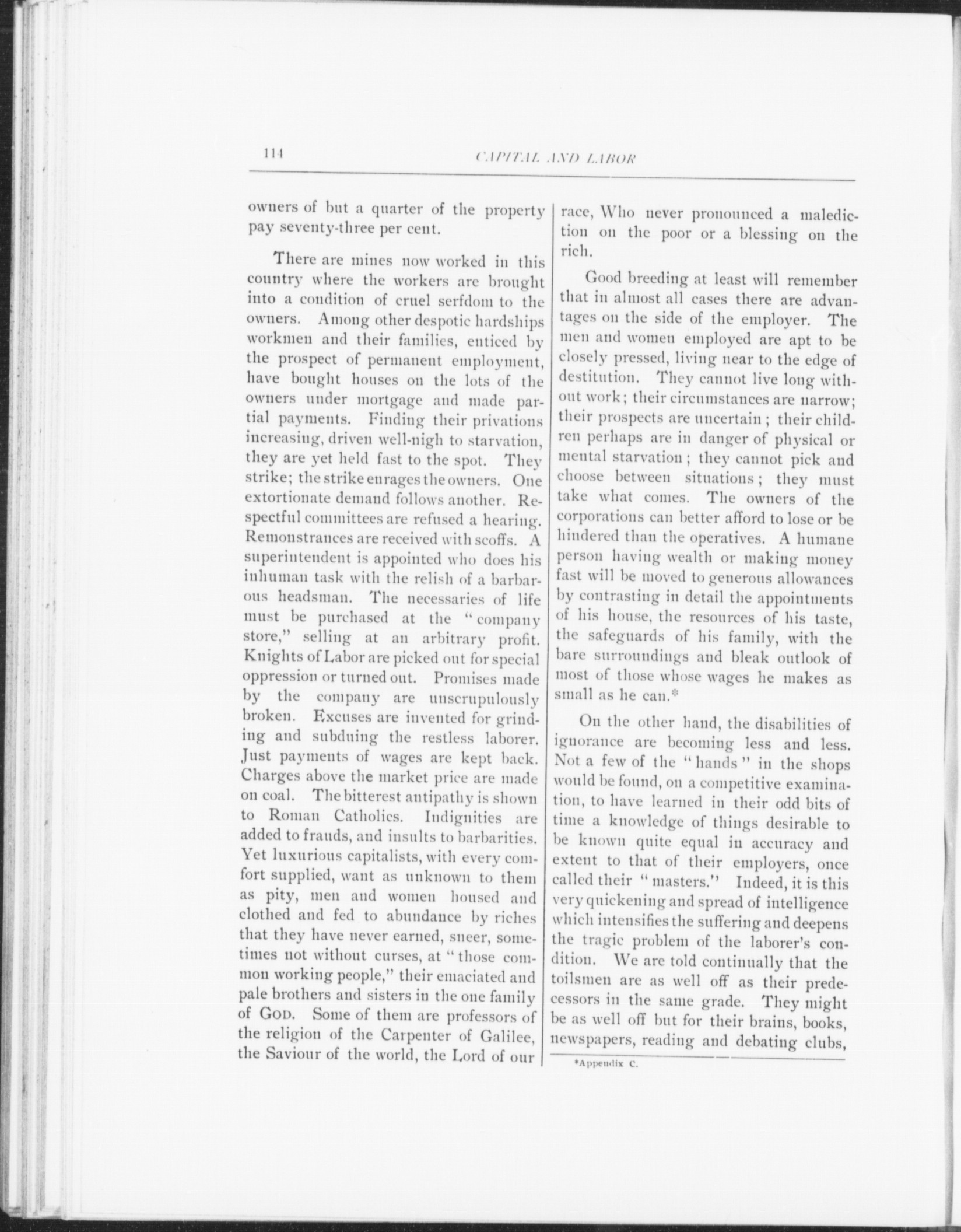 114 CAPITAL AND LABOR

owners of but a quarter of the property pay seventy-three per cent.

There are mines now worked in this country where the workers are brought into a condition of cruel serfdom to the owners. Among other despotic hardships workmen and their families, enticed by the prospect of permanent employment, have bought houses on the lots of the owners under mortgage and made partial payments. Finding their privations increasing, driven well-nigh to starvation, they are yet held fast to the spot. They strike; the strike enrages the owners. One extortionate demand follows another. Respectful committees are refused a hearing. Remonstrances are received with scoffs. A superintendent is appointed who does his inhuman task with the relish of a barbarous headsman. The necessaries of life must be purchased at the "company store," selling at an arbitrary profit. Knights of Labor are picked out for special oppression or turned out. Promises made by the company are unscrupulously broken. Excuses are invented for grinding and subduing the restless laborer. Just payments of wages are kept back. Charges above the market price are made on coal. The bitterest antipathy is shown to Roman Catholics. Indignities are added to frauds, and insults to barbarities. Yet luxurious capitalists, with every comfort supplied, want as unknown to them as pity, men and women housed and clothed and fed to abundance by riches that they have never earned, sneer, sometimes not without curses, at "those common working people," their emaciated and pale brothers and sisters in the one family of GOD. Some of them are professors of the religion of the Carpenter of Galilee, the Saviour of the world, the Lord of our race, Who never pronounced a malediction on the poor or a blessing on the rich.

Good breeding at least will remember that in almost all cases there are advantages on the side of the employer. The men and women employed are apt to be closely pressed, living near to the edge of destitution. They cannot live long without work; their circumstances are narrow; their prospects are uncertain; their children perhaps are in danger of physical or mental starvation; they cannot pick and choose between situations; they must take what comes. The owners of the corporations can better afford to lose or be hindered than the operatives. A humane person having wealth or making money fast will be moved to generous allowances by contrasting in detail the appointments of his house, the resources of his taste, the safeguards of his family, with the bare surroundings and bleak outlook of most of those whose wages he makes as small as he can.*

On the other hand, the disabilities of ignorance are becoming less and less. Not a few of the "hands" in the shops would be found, on a competitive examination, to have learned in their odd bits of time a knowledge of things desirable to be known quite equal in accuracy and extent to that of their employers, once called their "masters." Indeed, it is this very quickening and spread of intelligence which intensifies the suffering and deepens the tragic problem of the laborer's condition. We are told continually that the toilsmen are as well off as their predecessors in the same grade. They might be as well off but for their brains, books, newspapers, reading and debating clubs,

*Appendix C.